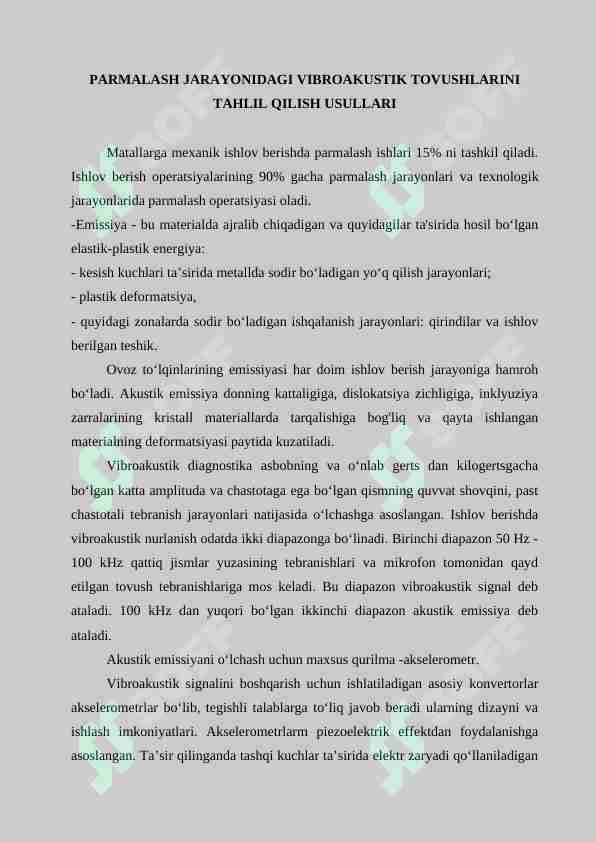 PARMALASH JARAYONIDAGI VIBROAKUSTIK TOVUSHLARINI TAHLIL QILISH USULLARI

Matallarga mexanik ishlov berishda parmalash ishlari 15% ni tashkil qiladi. Ishlov berish operatsiyalarining 90% gacha parmalash jarayonlari va texnologik jarayonlarida parmalash operatsiyasi oladi.
-Emissiya - bu materialda ajralib chiqadigan va quyidagilar ta'sirida hosil bo‘lgan elastik-plastik energiya:
- kesish kuchlari ta’sirida metallda sodir bo‘ladigan yo‘q qilish jarayonlari;
- plastik deformatsiya,
- quyidagi zonalarda sodir bo‘ladigan ishqalanish jarayonlari: qirindilar va ishlov berilgan teshik.

Ovoz to‘lqinlarining emissiyasi har doim ishlov berish jarayoniga hamroh bo‘ladi. Akustik emissiya donning kattaligiga, dislokatsiya zichligiga, inklyuziya zarralarining kristall materiallarda tarqalishiga bog'liq va qayta ishlangan materialning deformatsiyasi paytida kuzatiladi.

Vibroakustik diagnostika asbobning va o‘nlab gerts dan kilogertsgacha bo‘lgan katta amplituda va chastotaga ega bo‘lgan qismning quvvat shovqini, past chastotali tebranish jarayonlari natijasida o‘lchashga asoslangan. Ishlov berishda vibroakustik nurlanish odatda ikki diapazonga bo‘linadi. Birinchi diapazon 50 Hz - 100 kHz qattiq jismlar yuzasining tebranishlari va mikrofon tomonidan qayd etilgan tovush tebranishlariga mos keladi. Bu diapazon vibroakustik signal deb ataladi. 100 kHz dan yuqori bo‘lgan ikkinchi diapazon akustik emissiya deb ataladi.

Akustik emissiyani o‘lchash uchun maxsus qurilma -akselerometr.

Vibroakustik signalini boshqarish uchun ishlatiladigan asosiy konvertorlar akselerometrlar bo‘lib, tegishli talablarga to‘liq javob beradi ularning dizayni va ishlash imkoniyatlari. Akselerometrlarm piezoelektrik effektdan foydalanishga asoslangan. Ta’sir qilinganda tashqi kuchlar ta’sirida elektr zaryadi qo‘llaniladigan